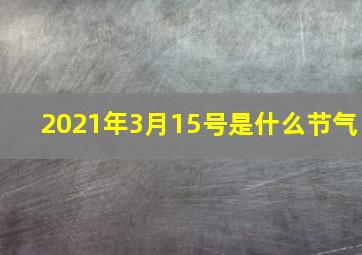 2021年3月15号是什么节气